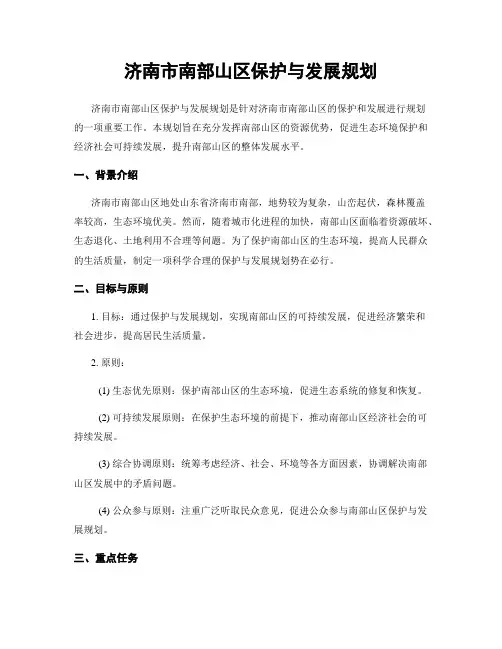 济南市南部山区保护与发展规划

济南市南部山区保护与发展规划是针对济南市南部山区的保护和发展进行规划的一项重要工作。本规划旨在充分发挥南部山区的资源优势，促进生态环境保护和经济社会可持续发展，提升南部山区的整体发展水平。

一、背景介绍

济南市南部山区地处山东省济南市南部，地势较为复杂，山峦起伏，森林覆盖率较高，生态环境优美。然而，随着城市化进程的加快，南部山区面临着资源破坏、生态退化、土地利用不合理等问题。为了保护南部山区的生态环境，提高人民群众的生活质量，制定一项科学合理的保护与发展规划势在必行。

二、目标与原则

1. 目标：通过保护与发展规划，实现南部山区的可持续发展，促进经济繁荣和社会进步，提高居民生活质量。

2. 原则：

(1) 生态优先原则：保护南部山区的生态环境，促进生态系统的修复和恢复。

(2) 可持续发展原则：在保护生态环境的前提下，推动南部山区经济社会的可持续发展。

(3) 综合协调原则：统筹考虑经济、社会、环境等各方面因素，协调解决南部山区发展中的矛盾问题。

(4) 公众参与原则：注重广泛听取民众意见，促进公众参与南部山区保护与发展规划。

三、重点任务